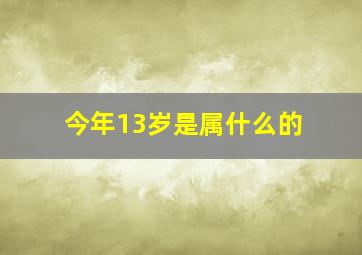 今年13岁是属什么的